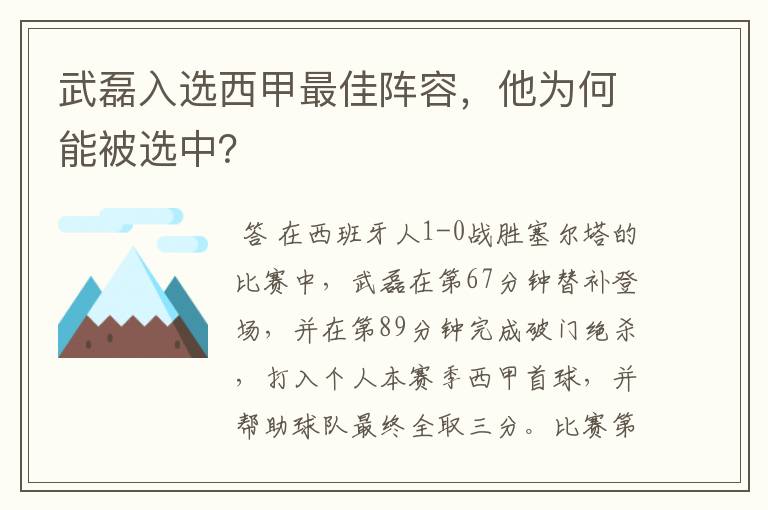 武磊入选西甲最佳阵容，他为何能被选中?

答 在西班牙人1-0战胜塞尔塔的比赛中，武磊在第67分钟替补登场，并在第89分钟完成破门绝杀，打入个人本赛季西甲首球，并帮助球队最终全取三分。比赛第